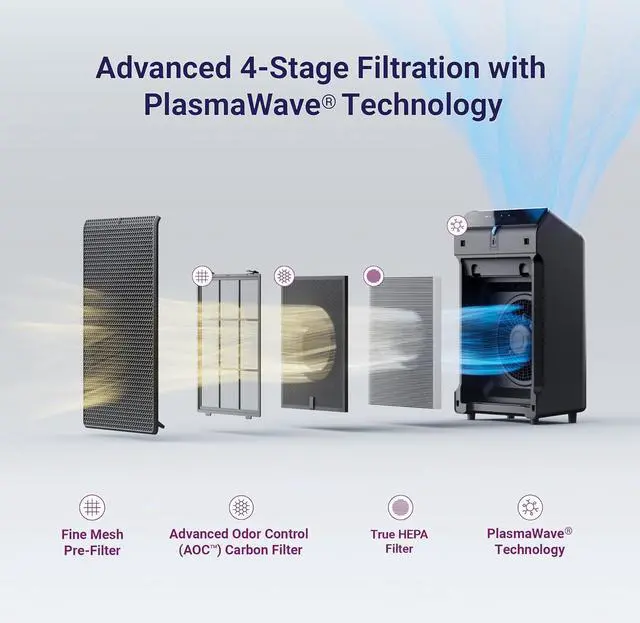 Advanced 4-Stage Filtration with PlasmaWave® Technology

Fine Mesh Pre-Filter

Advanced Odor Control (AOC™) Carbon Filter

True HEPA Filter

PlasmaWave® Technology